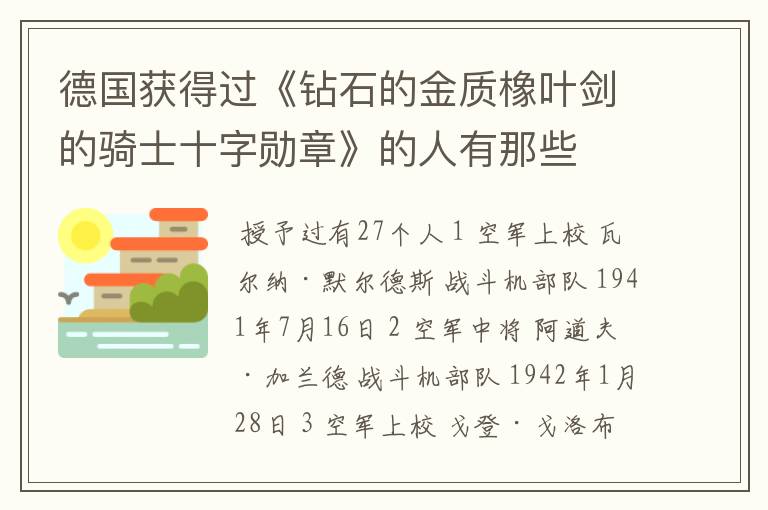 德国获得过《钻石的金质橡叶剑的骑士十字勋章》的人有那些

授予过有27个人 1 空军上校 瓦尔纳·默尔德斯 战斗机部队 1941年7月16日 2 空军中将 阿道夫·加兰德 战斗机部队 1942年1月28日 3 空军上校 戈登·戈洛布